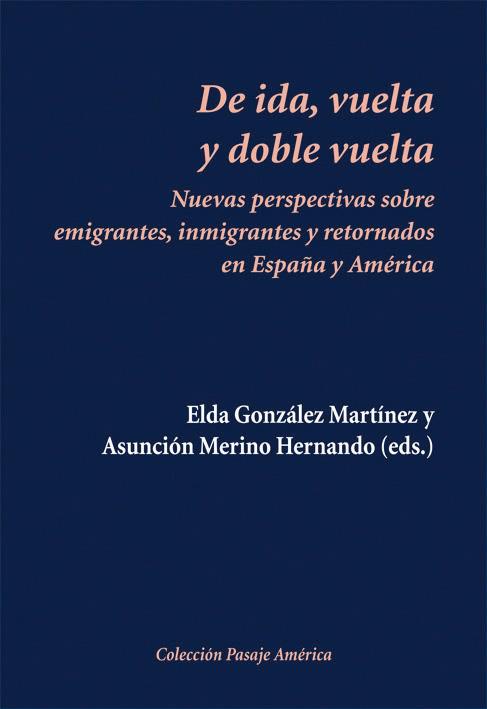 De ida, vuelta y doble vuelta

Nuevas perspectivas sobre emigrantes, inmigrantes y retornados en España y América

Elda González Martínez y Asunción Merino Hernando (eds.)

Colección Pasaje América